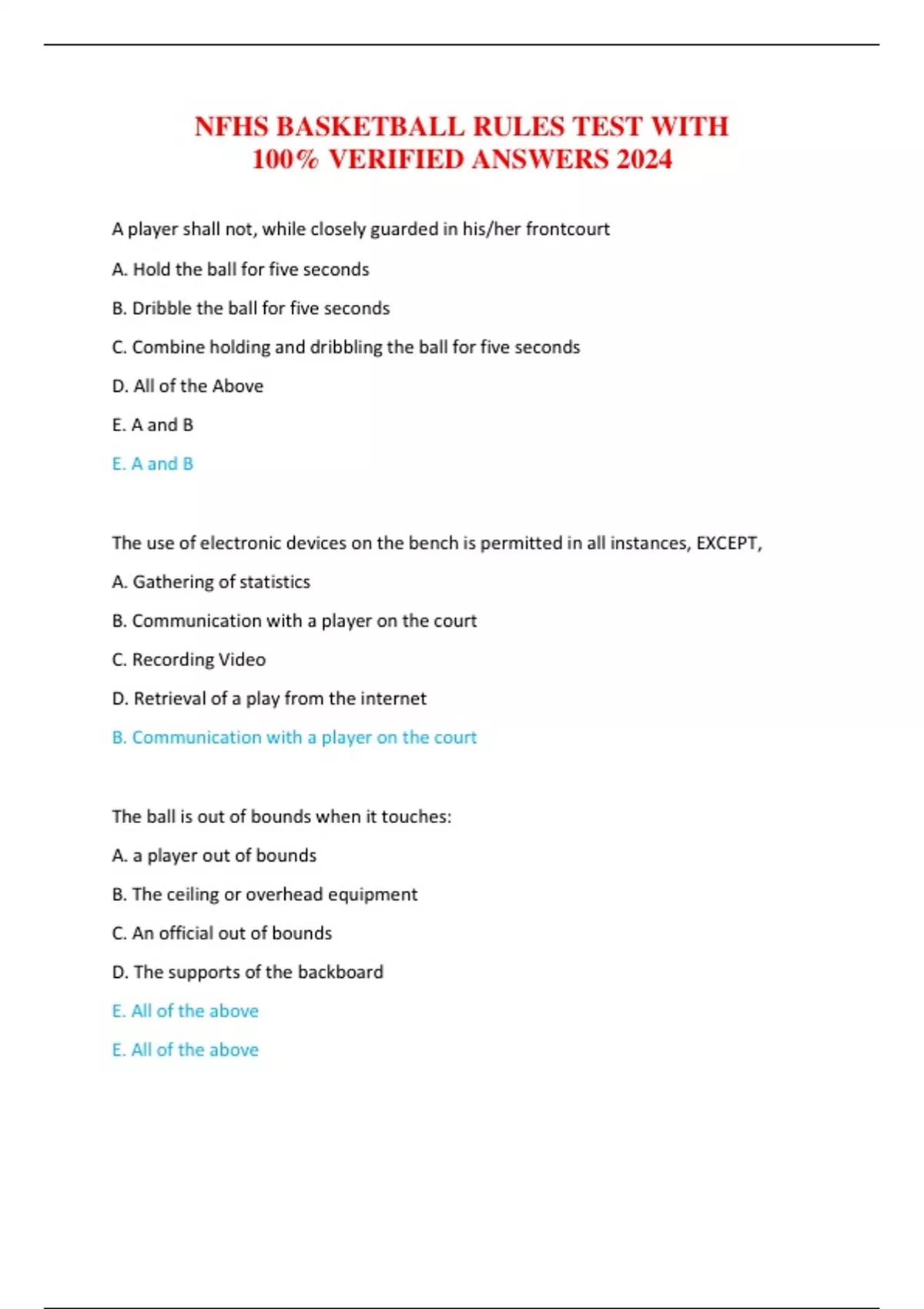 NFHS BASKETBALL RULES TEST WITH 100% VERIFIED ANSWERS 2024

A player shall not, while closely guarded in his/her frontcourt

A. Hold the ball for five seconds

B. Dribble the ball for five seconds

C. Combine holding and dribbling the ball for five seconds

D. All of the Above

E. A and B

E. A and B

The use of electronic devices on the bench is permitted in all instances, EXCEPT,

A. Gathering of statistics

B. Communication with a player on the court

C. Recording Video

D. Retrieval of a play from the internet

B. Communication with a player on the court

The ball is out of bounds when it touches:

A. a player out of bounds

B. The ceiling or overhead equipment

C. An official out of bounds

D. The supports of the backboard

E. All of the above

E. All of the above